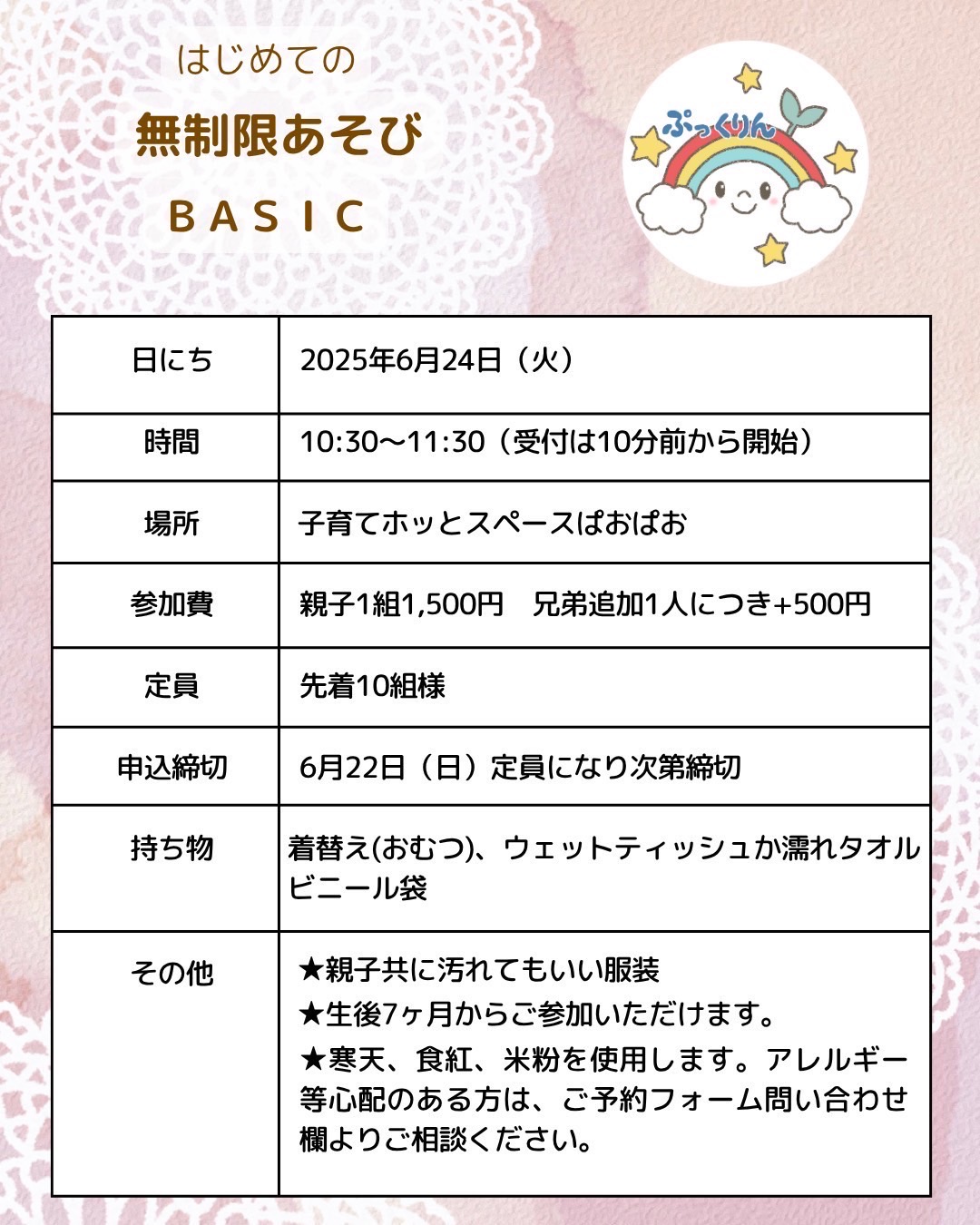 はじめての

無制限あそび

BASIC

ぷっくりん

| 日にち | 2025年6月24日（火） |
|---|---|
| 時間 | 10:30〜11:30（受付は10分前から開始） |
| 場所 | 子育てホッとスペースぱおぱお |
| 参加費 | 親子1組1,500円　兄弟追加1人につき+500円 |
| 定員 | 先着10組様 |
| 申込締切 | 6月22日（日）定員になり次第締切 |
| 持ち物 | 着替え(おむつ)、ウェットティッシュか濡れタオル ビニール袋 |
| その他 | ★親子共に汚れてもいい服装 ★生後7ヶ月からご参加いただけます。 ★寒天、食紅、米粉を使用します。アレルギー等心配のある方は、ご予約フォーム問い合わせ欄よりご相談ください。 |